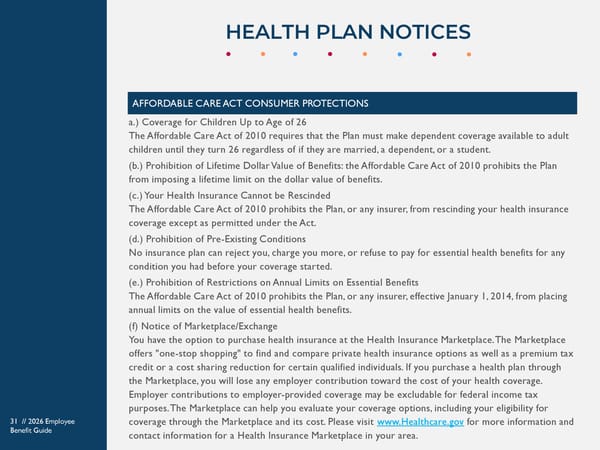 HEALTH PLAN NOTICES

AFFORDABLE CARE ACT CONSUMER PROTECTIONS

a.) Coverage for Children Up to Age of 26
The Affordable Care Act of 2010 requires that the Plan must make dependent coverage available to adult children until they turn 26 regardless of if they are married, a dependent, or a student.

(b.) Prohibition of Lifetime Dollar Value of Benefits: the Affordable Care Act of 2010 prohibits the Plan from imposing a lifetime limit on the dollar value of benefits.

(c.) Your Health Insurance Cannot be Rescinded
The Affordable Care Act of 2010 prohibits the Plan, or any insurer, from rescinding your health insurance coverage except as permitted under the Act.

(d.) Prohibition of Pre-Existing Conditions
No insurance plan can reject you, charge you more, or refuse to pay for essential health benefits for any condition you had before your coverage started.

(e.) Prohibition of Restrictions on Annual Limits on Essential Benefits
The Affordable Care Act of 2010 prohibits the Plan, or any insurer, effective January 1, 2014, from placing annual limits on the value of essential health benefits.

(f) Notice of Marketplace/Exchange
You have the option to purchase health insurance at the Health Insurance Marketplace. The Marketplace offers "one-stop shopping" to find and compare private health insurance options as well as a premium tax credit or a cost sharing reduction for certain qualified individuals. If you purchase a health plan through the Marketplace, you will lose any employer contribution toward the cost of your health coverage. Employer contributions to employer-provided coverage may be excludable for federal income tax purposes. The Marketplace can help you evaluate your coverage options, including your eligibility for coverage through the Marketplace and its cost. Please visit www.Healthcare.gov for more information and contact information for a Health Insurance Marketplace in your area.

31 // 2026 Employee Benefit Guide